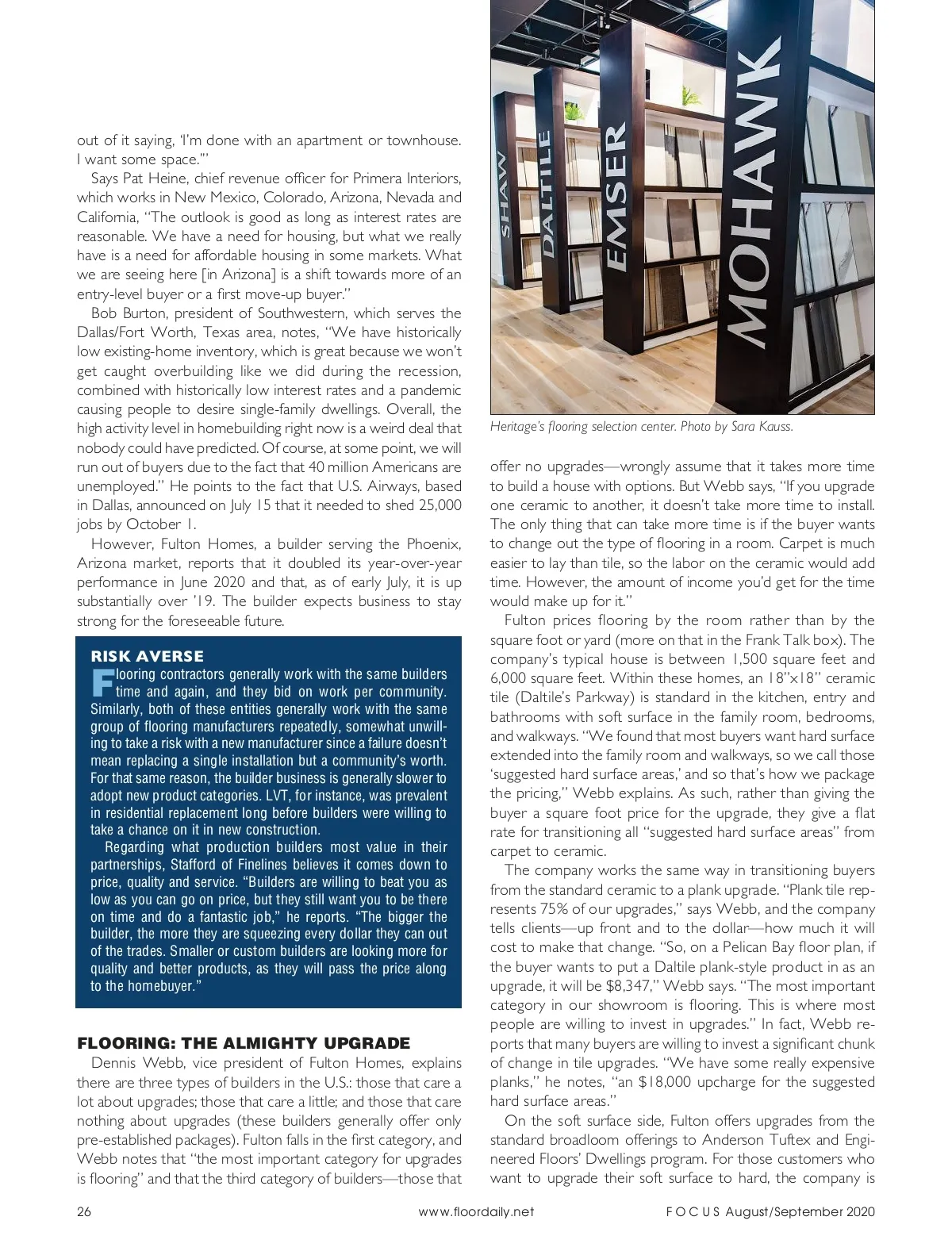 out of it saying, 'I'm done with an apartment or townhouse. I want some space.'"

Says Pat Heine, chief revenue officer for Primera Interiors, which works in New Mexico, Colorado, Arizona, Nevada and California, "The outlook is good as long as interest rates are reasonable. We have a need for housing, but what we really have is a need for affordable housing in some markets. What we are seeing here [in Arizona] is a shift towards more of an entry-level buyer or a first move-up buyer."

Bob Burton, president of Southwestern, which serves the Dallas/Fort Worth, Texas area, notes, "We have historically low existing-home inventory, which is great because we won't get caught overbuilding like we did during the recession, combined with historically low interest rates and a pandemic causing people to desire single-family dwellings. Overall, the high activity level in homebuilding right now is a weird deal that nobody could have predicted. Of course, at some point, we will run out of buyers due to the fact that 40 million Americans are unemployed." He points to the fact that U.S. Airways, based in Dallas, announced on July 15 that it needed to shed 25,000 jobs by October 1.

However, Fulton Homes, a builder serving the Phoenix, Arizona market, reports that it doubled its year-over-year performance in June 2020 and that, as of early July, it is up substantially over '19. The builder expects business to stay strong for the foreseeable future.

RISK AVERSE

Flooring contractors generally work with the same builders time and again, and they bid on work per community. Similarly, both of these entities generally work with the same group of flooring manufacturers repeatedly, somewhat unwilling to take a risk with a new manufacturer since a failure doesn't mean replacing a single installation but a community's worth. For that same reason, the builder business is generally slower to adopt new product categories. LVT, for instance, was prevalent in residential replacement long before builders were willing to take a chance on it in new construction.

Regarding what production builders most value in their partnerships, Stafford of Finelines believes it comes down to price, quality and service. "Builders are willing to beat you as low as you can go on price, but they still want you to be there on time and do a fantastic job," he reports. "The bigger the builder, the more they are squeezing every dollar they can out of the trades. Smaller or custom builders are looking more for quality and better products, as they will pass the price along to the homebuyer."

FLOORING: THE ALMIGHTY UPGRADE

Dennis Webb, vice president of Fulton Homes, explains there are three types of builders in the U.S.: those that care a lot about upgrades; those that care a little; and those that care nothing about upgrades (these builders generally offer only pre-established packages). Fulton falls in the first category, and Webb notes that "the most important category for upgrades is flooring" and that the third category of builders—those that

SHAW DALTILE EMSER MOHAWK

Heritage's flooring selection center. Photo by Sara Kauss.

offer no upgrades—wrongly assume that it takes more time to build a house with options. But Webb says, "If you upgrade one ceramic to another, it doesn't take more time to install. The only thing that can take more time is if the buyer wants to change out the type of flooring in a room. Carpet is much easier to lay than tile, so the labor on the ceramic would add time. However, the amount of income you'd get for the time would make up for it."

Fulton prices flooring by the room rather than by the square foot or yard (more on that in the Frank Talk box). The company's typical house is between 1,500 square feet and 6,000 square feet. Within these homes, an 18"x18" ceramic tile (Daltile's Parkway) is standard in the kitchen, entry and bathrooms with soft surface in the family room, bedrooms, and walkways. "We found that most buyers want hard surface extended into the family room and walkways, so we call those 'suggested hard surface areas,' and so that's how we package the pricing," Webb explains. As such, rather than giving the buyer a square foot price for the upgrade, they give a flat rate for transitioning all "suggested hard surface areas" from carpet to ceramic.

The company works the same way in transitioning buyers from the standard ceramic to a plank upgrade. "Plank tile represents 75% of our upgrades," says Webb, and the company tells clients—up front and to the dollar—how much it will cost to make that change. "So, on a Pelican Bay floor plan, if the buyer wants to put a Daltile plank-style product in as an upgrade, it will be $8,347," Webb says. "The most important category in our showroom is flooring. This is where most people are willing to invest in upgrades." In fact, Webb reports that many buyers are willing to invest a significant chunk of change in tile upgrades. "We have some really expensive planks," he notes, "an $18,000 upcharge for the suggested hard surface areas."

On the soft surface side, Fulton offers upgrades from the standard broadloom offerings to Anderson Tuftex and Engineered Floors' Dwellings program. For those customers who want to upgrade their soft surface to hard, the company is

26 www.floordaily.net FOCUS August/September 2020